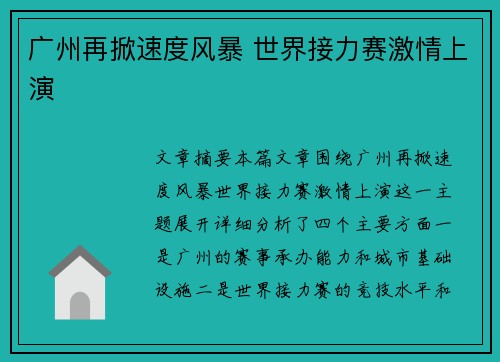 广州再掀速度风暴 世界接力赛激情上演

文章摘要本篇文章围绕广州再掀速度风暴世界接力赛激情上演这一主题展开详细分析了四个主要方面一是广州的赛事承办能力和城市基础设施二是世界接力赛的竞技水平和